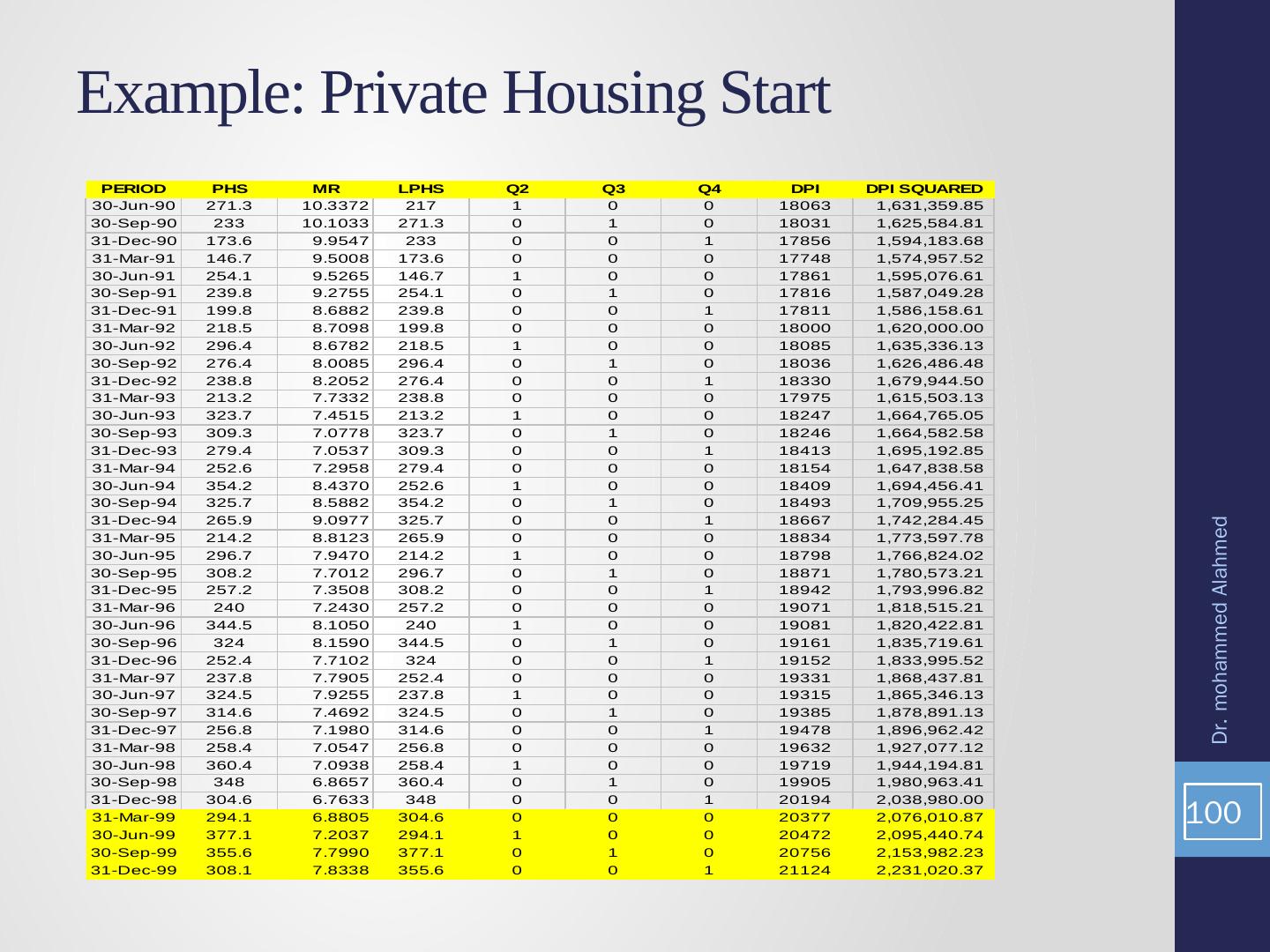 Example: Private Housing Start

| PERIOD | PHS | MR | LPHS | Q2 | Q3 | Q4 | DPI | DPI SQUARED |
|---|---|---|---|---|---|---|---|---|
| 30-Jun-90 | 271.3 | 10.3372 | 217 | 1 | 0 | 0 | 18063 | 1,631,359.85 |
| 30-Sep-90 | 233 | 10.1033 | 271.3 | 0 | 1 | 0 | 18031 | 1,625,584.81 |
| 31-Dec-90 | 173.6 | 9.9547 | 233 | 0 | 0 | 1 | 17856 | 1,594,183.68 |
| 31-Mar-91 | 146.7 | 9.5008 | 173.6 | 0 | 0 | 0 | 17748 | 1,574,957.52 |
| 30-Jun-91 | 254.1 | 9.5265 | 146.7 | 1 | 0 | 0 | 17861 | 1,595,076.61 |
| 30-Sep-91 | 239.8 | 9.2755 | 254.1 | 0 | 1 | 0 | 17816 | 1,587,049.28 |
| 31-Dec-91 | 199.8 | 8.6882 | 239.8 | 0 | 0 | 1 | 17811 | 1,586,158.61 |
| 31-Mar-92 | 218.5 | 8.7098 | 199.8 | 0 | 0 | 0 | 18000 | 1,620,000.00 |
| 30-Jun-92 | 296.4 | 8.6782 | 218.5 | 1 | 0 | 0 | 18085 | 1,635,336.13 |
| 30-Sep-92 | 276.4 | 8.0085 | 296.4 | 0 | 1 | 0 | 18036 | 1,626,486.48 |
| 31-Dec-92 | 238.8 | 8.2052 | 276.4 | 0 | 0 | 1 | 18330 | 1,679,944.50 |
| 31-Mar-93 | 213.2 | 7.7332 | 238.8 | 0 | 0 | 0 | 17975 | 1,615,503.13 |
| 30-Jun-93 | 323.7 | 7.4515 | 213.2 | 1 | 0 | 0 | 18247 | 1,664,765.05 |
| 30-Sep-93 | 309.3 | 7.0778 | 323.7 | 0 | 1 | 0 | 18246 | 1,664,582.58 |
| 31-Dec-93 | 279.4 | 7.0537 | 309.3 | 0 | 0 | 1 | 18413 | 1,695,192.85 |
| 31-Mar-94 | 252.6 | 7.2958 | 279.4 | 0 | 0 | 0 | 18154 | 1,647,838.58 |
| 30-Jun-94 | 354.2 | 8.4370 | 252.6 | 1 | 0 | 0 | 18409 | 1,694,456.41 |
| 30-Sep-94 | 325.7 | 8.5882 | 354.2 | 0 | 1 | 0 | 18493 | 1,709,955.25 |
| 31-Dec-94 | 265.9 | 9.0977 | 325.7 | 0 | 0 | 1 | 18667 | 1,742,284.45 |
| 31-Mar-95 | 214.2 | 8.8123 | 265.9 | 0 | 0 | 0 | 18834 | 1,773,597.78 |
| 30-Jun-95 | 296.7 | 7.9470 | 214.2 | 1 | 0 | 0 | 18798 | 1,766,824.02 |
| 30-Sep-95 | 308.2 | 7.7012 | 296.7 | 0 | 1 | 0 | 18871 | 1,780,573.21 |
| 31-Dec-95 | 257.2 | 7.3508 | 308.2 | 0 | 0 | 1 | 18942 | 1,793,996.82 |
| 31-Mar-96 | 240 | 7.2430 | 257.2 | 0 | 0 | 0 | 19071 | 1,818,515.21 |
| 30-Jun-96 | 344.5 | 8.1050 | 240 | 1 | 0 | 0 | 19081 | 1,820,422.81 |
| 30-Sep-96 | 324 | 8.1590 | 344.5 | 0 | 1 | 0 | 19161 | 1,835,719.61 |
| 31-Dec-96 | 252.4 | 7.7102 | 324 | 0 | 0 | 1 | 19152 | 1,833,995.52 |
| 31-Mar-97 | 237.8 | 7.7905 | 252.4 | 0 | 0 | 0 | 19331 | 1,868,437.81 |
| 30-Jun-97 | 324.5 | 7.9255 | 237.8 | 1 | 0 | 0 | 19315 | 1,865,346.13 |
| 30-Sep-97 | 314.6 | 7.4692 | 324.5 | 0 | 1 | 0 | 19385 | 1,878,891.13 |
| 31-Dec-97 | 256.8 | 7.1980 | 314.6 | 0 | 0 | 1 | 19478 | 1,896,962.42 |
| 31-Mar-98 | 258.4 | 7.0547 | 256.8 | 0 | 0 | 0 | 19632 | 1,927,077.12 |
| 30-Jun-98 | 360.4 | 7.0938 | 258.4 | 1 | 0 | 0 | 19719 | 1,944,194.81 |
| 30-Sep-98 | 348 | 6.8657 | 360.4 | 0 | 1 | 0 | 19905 | 1,980,963.41 |
| 31-Dec-98 | 304.6 | 6.7633 | 348 | 0 | 0 | 1 | 20194 | 2,038,980.00 |
| 31-Mar-99 | 294.1 | 6.8805 | 304.6 | 0 | 0 | 0 | 20377 | 2,076,010.87 |
| 30-Jun-99 | 377.1 | 7.2037 | 294.1 | 1 | 0 | 0 | 20472 | 2,095,440.74 |
| 30-Sep-99 | 355.6 | 7.7990 | 377.1 | 0 | 1 | 0 | 20756 | 2,153,982.23 |
| 31-Dec-99 | 308.1 | 7.8338 | 355.6 | 0 | 0 | 1 | 21124 | 2,231,020.37 |

Dr. mohammed Alahmed

100